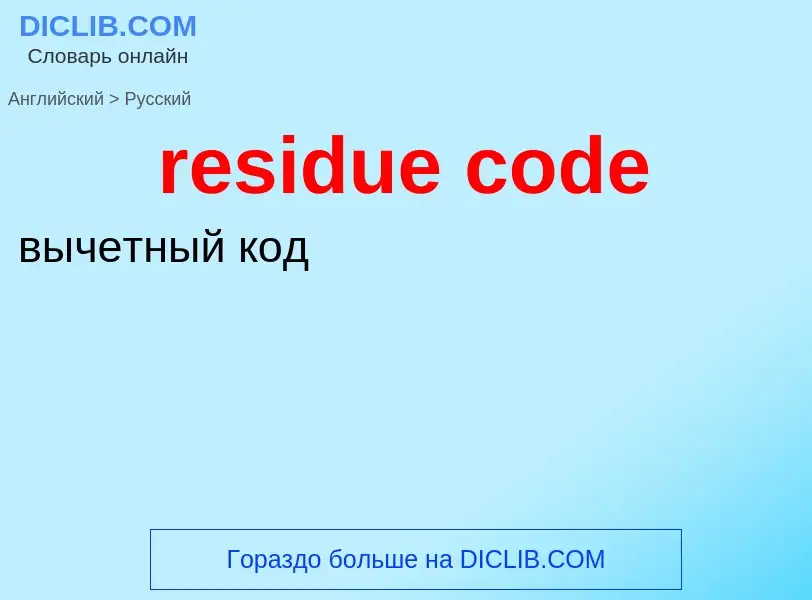 DICLIB.COM
Словарь онлайн

Английский > Русский

residue code

вычетный код

Гораздо больше на DICLIB.COM